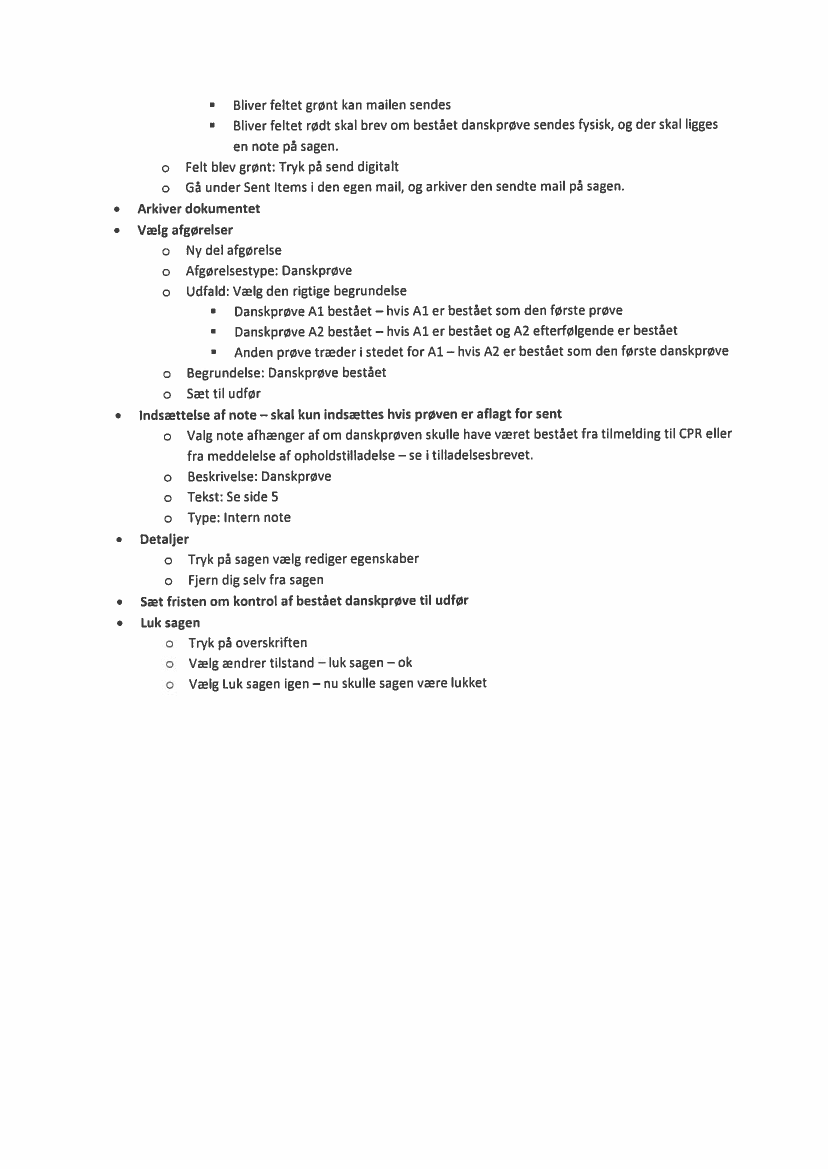 ▪ Bliver feltet grønt kan mailen sendes
▪ Bliver feltet rødt skal brev om bestået danskprøve sendes fysisk, og der skal ligges en note på sagen.
o Felt blev grønt: Tryk på send digitalt
o Gå under Sent Items i den egen mail, og arkiver den sendte mail på sagen.
• Arkiver dokumentet
• Vælg afgørelser
o Ny del afgørelse
o Afgørelsestype: Danskprøve
o Udfald: Vælg den rigtige begrundelse
▪ Danskprøve A1 bestået – hvis A1 er bestået som den første prøve
▪ Danskprøve A2 bestået – hvis A1 er bestået og A2 efterfølgende er bestået
▪ Anden prøve træder i stedet for A1 – hvis A2 er bestået som den første danskprøve
o Begrundelse: Danskprøve bestået
o Sæt til udfør
• Indsættelse af note – skal kun indsættes hvis prøven er aflagt for sent
o Valg note afhænger af om danskprøven skulle have været bestået fra tilmelding til CPR eller fra meddelelse af opholdstilladelse – se i tilladelsesbrevet.
o Beskrivelse: Danskprøve
o Tekst: Se side 5
o Type: Intern note
• Detaljer
o Tryk på sagen vælg rediger egenskaber
o Fjern dig selv fra sagen
• Sæt fristen om kontrol af bestået danskprøve til udfør
• Luk sagen
o Tryk på overskriften
o Vælg ændrer tilstand – luk sagen – ok
o Vælg Luk sagen igen – nu skulle sagen være lukket